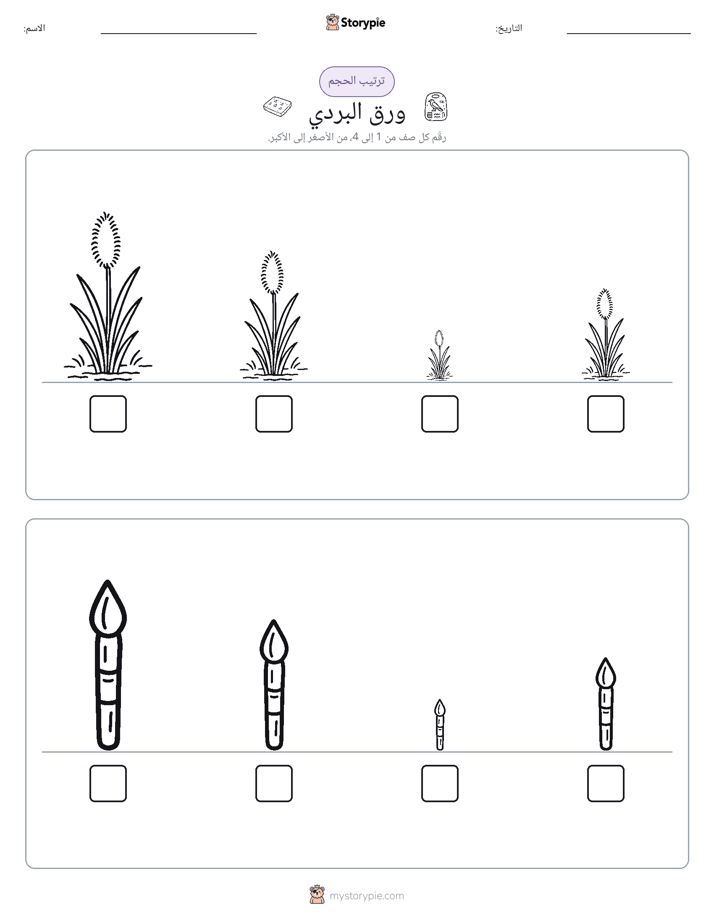 الاسم: ____ Storypie التاريخ: ____

ترتيب الحجم

ورق البردي

رقّم كل صف من 1 إلى 4، من الأصغر إلى الأكبر.

☐ ☐ ☐ ☐

☐ ☐ ☐ ☐

mystorypie.com